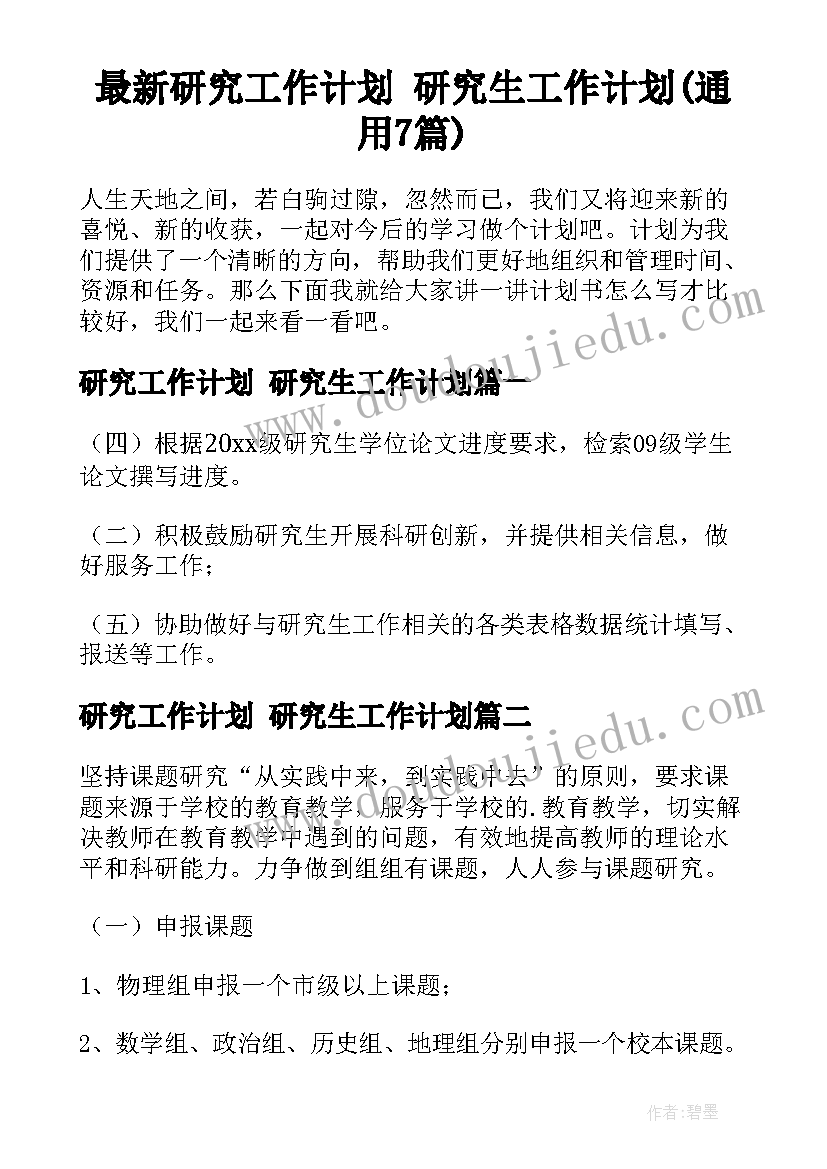 最新研究工作计划 研究生工作计划(通用7篇)

人生天地之间，若白驹过隙，忽然而已，我们又将迎来新的喜悦、新的收获，一起对今后的学习做个计划吧。计划为我们提供了一个清晰的方向，帮助我们更好地组织和管理时间、资源和任务。那么下面我就给大家讲一讲计划书怎么写才比较好，我们一起来看一看吧。

www.doudoujiedu.com

研究工作计划 研究生工作计划篇一

（四）根据20xx级研究生学位论文进度要求，检索09级学生论文撰写进度。

（二）积极鼓励研究生开展科研创新，并提供相关信息，做好服务工作；

（五）协助做好与研究生工作相关的各类表格数据统计填写、报送等工作。

www.doudoujiedu.com

研究工作计划 研究生工作计划篇二

坚持课题研究“从实践中来，到实践中去”的原则，要求课题来源于学校的教育教学，服务于学校的.教育教学，切实解决教师在教育教学中遇到的问题，有效地提高教师的理论水平和科研能力。力争做到组组有课题，人人参与课题研究。

（一）申报课题

1、物理组申报一个市级以上课题；

2、数学组、政治组、历史组、地理组分别申报一个校本课题。

作者:碧墨